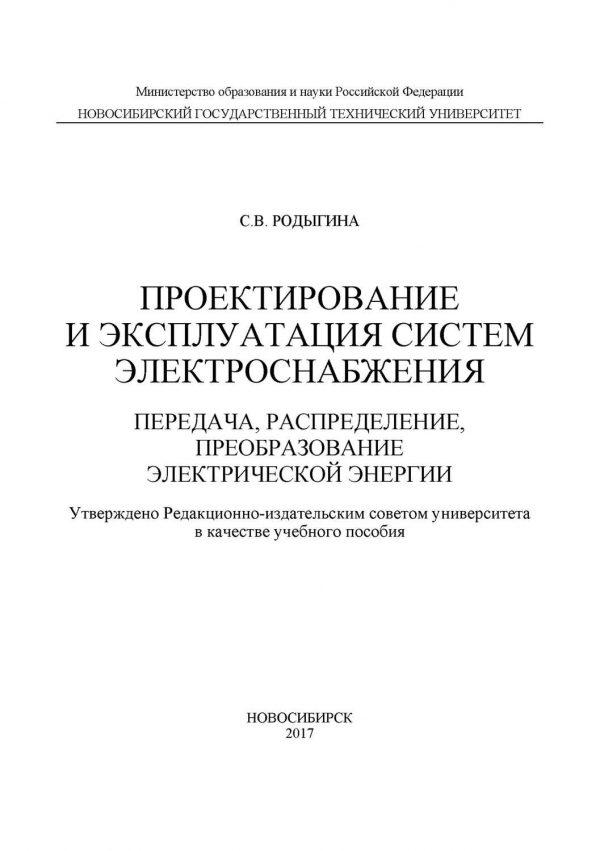 Министерство образования и науки Российской Федерации
НОВОСИБИРСКИЙ ГОСУДАРСТВЕННЫЙ ТЕХНИЧЕСКИЙ УНИВЕРСИТЕТ

С.В. РОДЫГИНА

ПРОЕКТИРОВАНИЕ И ЭКСПЛУАТАЦИЯ СИСТЕМ ЭЛЕКТРОСНАБЖЕНИЯ

ПЕРЕДАЧА, РАСПРЕДЕЛЕНИЕ, ПРЕОБРАЗОВАНИЕ ЭЛЕКТРИЧЕСКОЙ ЭНЕРГИИ

Утверждено Редакционно-издательским советом университета в качестве учебного пособия

НОВОСИБИРСК
2017